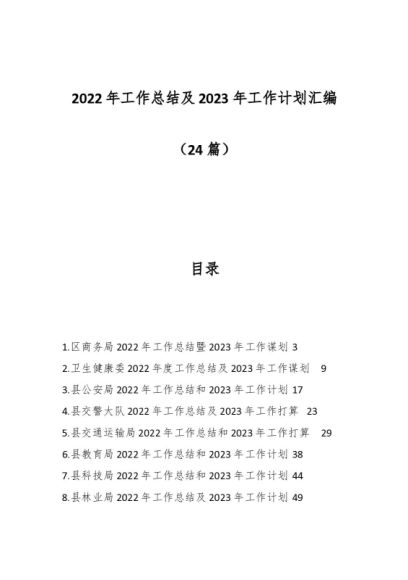 2022 年工作总结及 2023 年工作计划汇编

（24 篇）

目录

1.区商务局 2022 年工作总结暨 2023 年工作谋划 3
2.卫生健康委 2022 年度工作总结及 2023 年工作谋划 9
3.县公安局 2022 年工作总结和 2023 年工作计划 17
4.县交警大队 2022 年工作总结及 2023 年工作打算 23
5.县交通运输局 2022 年工作总结和 2023 年工作打算 29
6.县教育局 2022 年工作总结和 2023 年工作计划 38
7.县科技局 2022 年工作总结和 2023 年工作计划 44
8.县林业局 2022 年工作总结及 2023 年工作计划 49